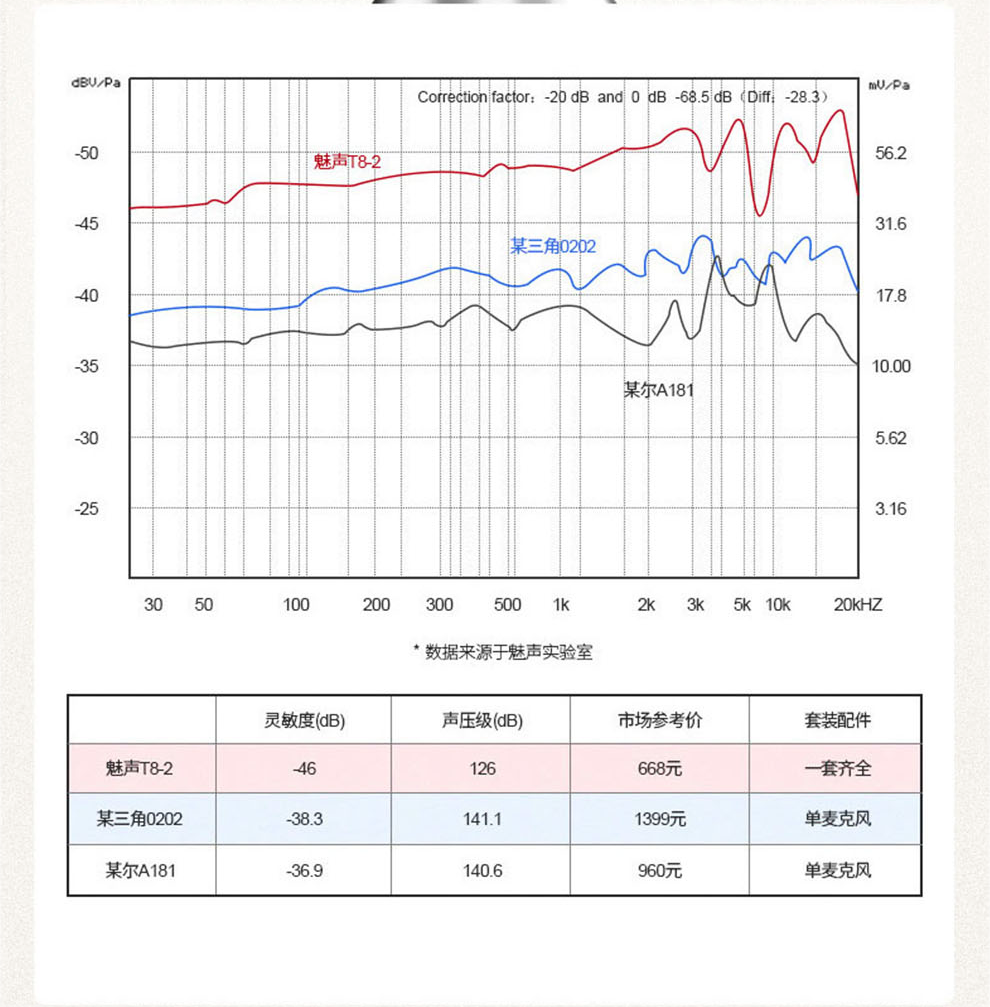 dBV/Pa

Correction factor: -20 dB and 0 dB -68.5 dB (Diff: -28.3)

mV/Pa

-50
-45
-40
-35
-30
-25

56.2
31.6
17.8
10.00
5.62
3.16

魅声T8-2

某三角0202

某尔A181

30 50 100 200 300 500 1k 2k 3k 5k 10k 20kHZ

* 数据来源于魅声实验室

| | 灵敏度(dB) | 声压级(dB) | 市场参考价 | 套装配件 |
|---|---|---|---|---|
| 魅声T8-2 | -46 | 126 | 668元 | 一套齐全 |
| 某三角0202 | -38.3 | 141.1 | 1399元 | 单麦克风 |
| 某尔A181 | -36.9 | 140.6 | 960元 | 单麦克风 |